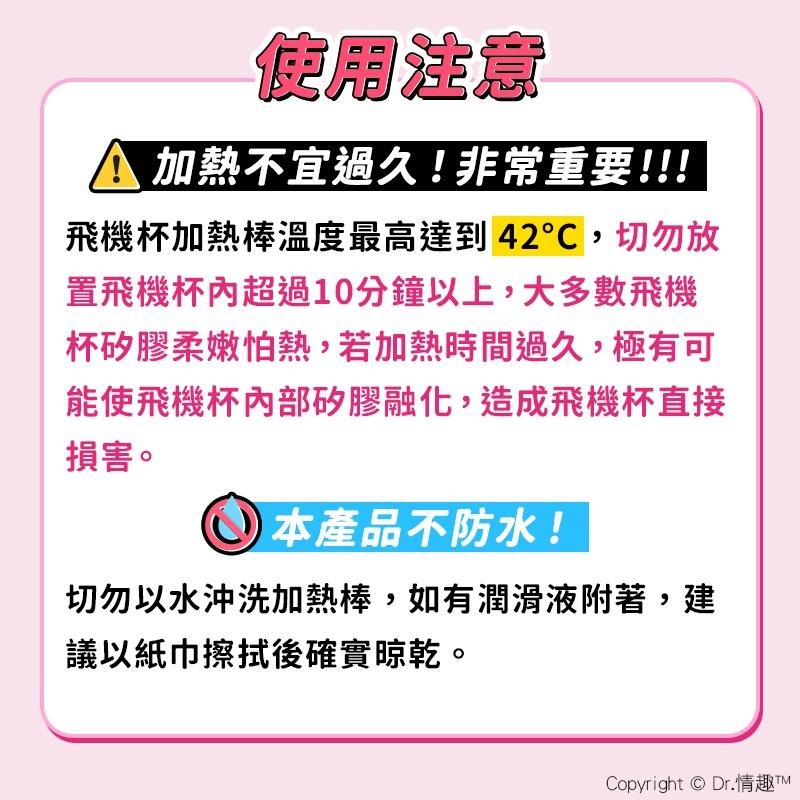 使用注意

加熱不宜過久！非常重要!!!

飛機杯加熱棒溫度最高達到 42°C，切勿放置飛機杯內超過10分鐘以上，大多數飛機杯矽膠柔嫩怕熱，若加熱時間過久，極有可能使飛機杯內部矽膠融化，造成飛機杯直接損害。

本產品不防水！

切勿以水沖洗加熱棒，如有潤滑液附著，建議以紙巾擦拭後確實晾乾。

Copyright © Dr.情趣™